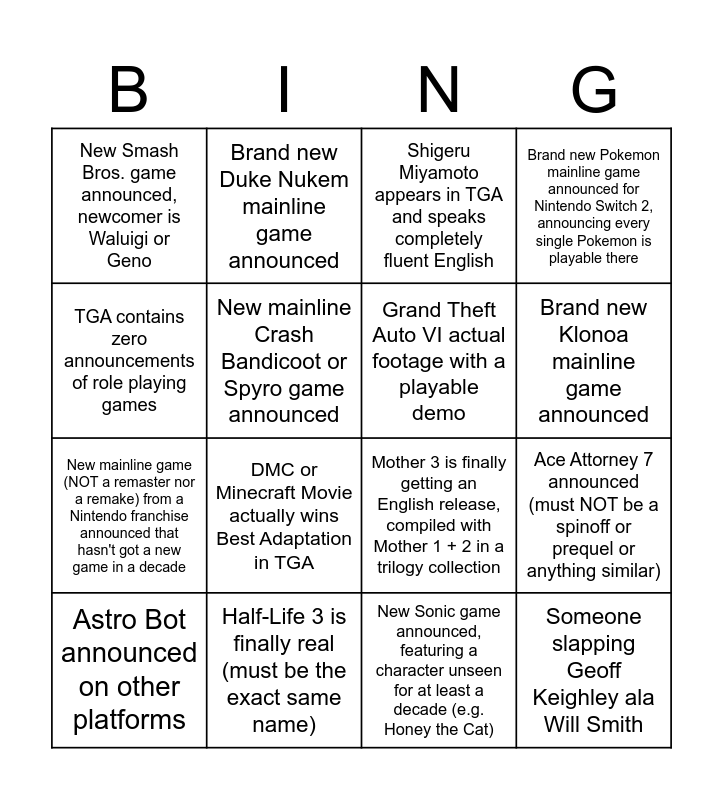 | B | I | N | G |
|---|---|---|---|
| New Smash Bros. game announced, newcomer is Waluigi or Geno | Brand new Duke Nukem mainline game announced | Shigeru Miyamoto appears in TGA and speaks completely fluent English | Brand new Pokemon mainline game announced for Nintendo Switch 2, announcing every single Pokemon is playable there |
| TGA contains zero announcements of role playing games | New mainline Crash Bandicoot or Spyro game announced | Grand Theft Auto VI actual footage with a playable demo | Brand new Klonoa mainline game announced |
| New mainline game (NOT a remaster nor a remake) from a Nintendo franchise announced that hasn't got a new game in a decade | DMC or Minecraft Movie actually wins Best Adaptation in TGA | Mother 3 is finally getting an English release, compiled with Mother 1 + 2 in a trilogy collection | Ace Attorney 7 announced (must NOT be a spinoff or prequel or anything similar) |
| Astro Bot announced on other platforms | Half-Life 3 is finally real (must be the exact same name) | New Sonic game announced, featuring a character unseen for at least a decade (e.g. Honey the Cat) | Someone slapping Geoff Keighley ala Will Smith |